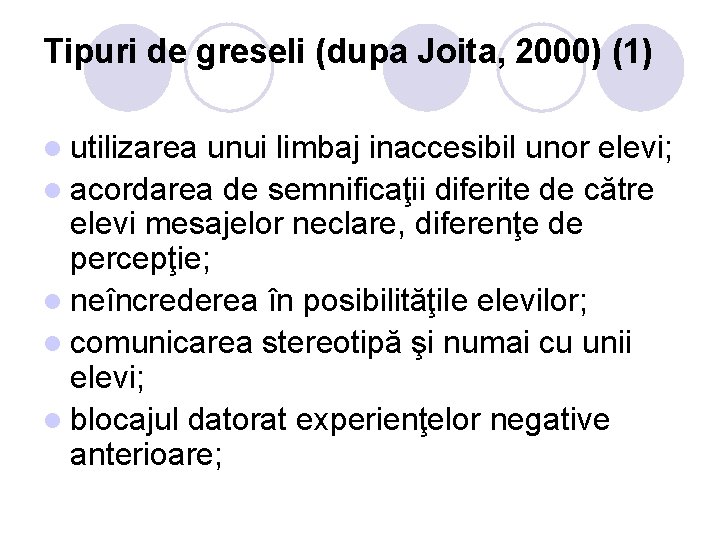 Tipuri de greseli (dupa Joita, 2000) (1)

• utilizarea unui limbaj inaccesibil unor elevi;
• acordarea de semnificaţii diferite de către elevi mesajelor neclare, diferenţe de percepţie;
• neîncrederea în posibilităţile elevilor;
• comunicarea stereotipă şi numai cu unii elevi;
• blocajul datorat experienţelor negative anterioare;